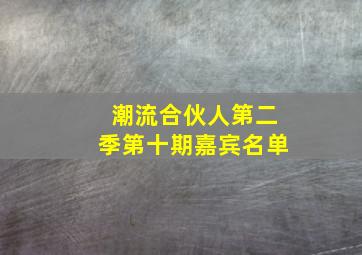 潮流合伙人第二季第十期嘉宾名单